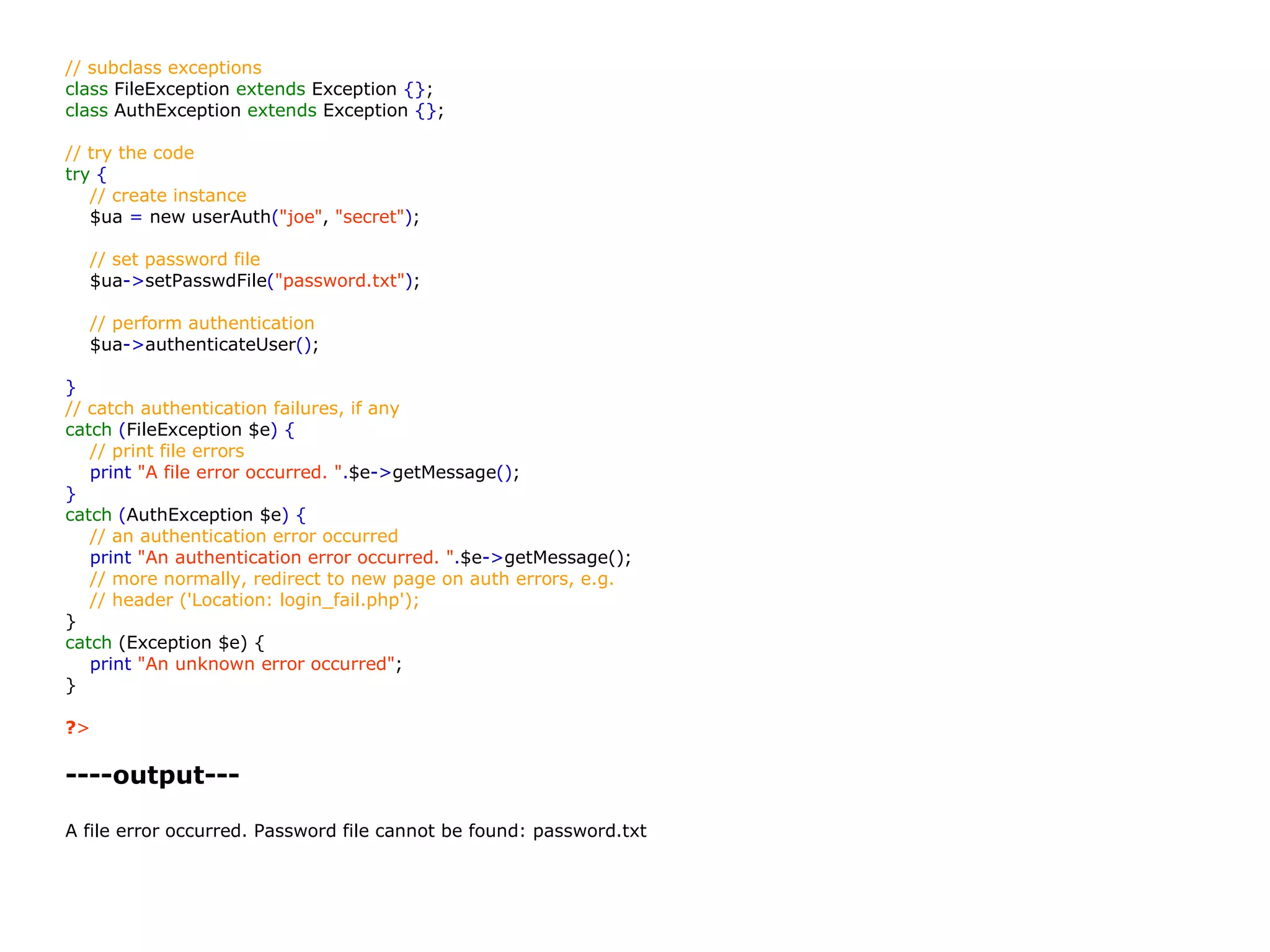 // subclass exceptions
class FileException extends Exception {};
class AuthException extends Exception {};

// try the code
try {
    // create instance
    $ua = new userAuth("joe", "secret");

    // set password file
    $ua->setPasswdFile("password.txt");

    // perform authentication
    $ua->authenticateUser();

}
// catch authentication failures, if any
catch (FileException $e) {
    // print file errors
    print "A file error occurred. ".$e->getMessage();
}
catch (AuthException $e) {
    // an authentication error occurred
    print "An authentication error occurred. ".$e->getMessage();
    // more normally, redirect to new page on auth errors, e.g.
    // header ('Location: login_fail.php');
}
catch (Exception $e) {
    print "An unknown error occurred";
}

?>

----output---

A file error occurred. Password file cannot be found: password.txt